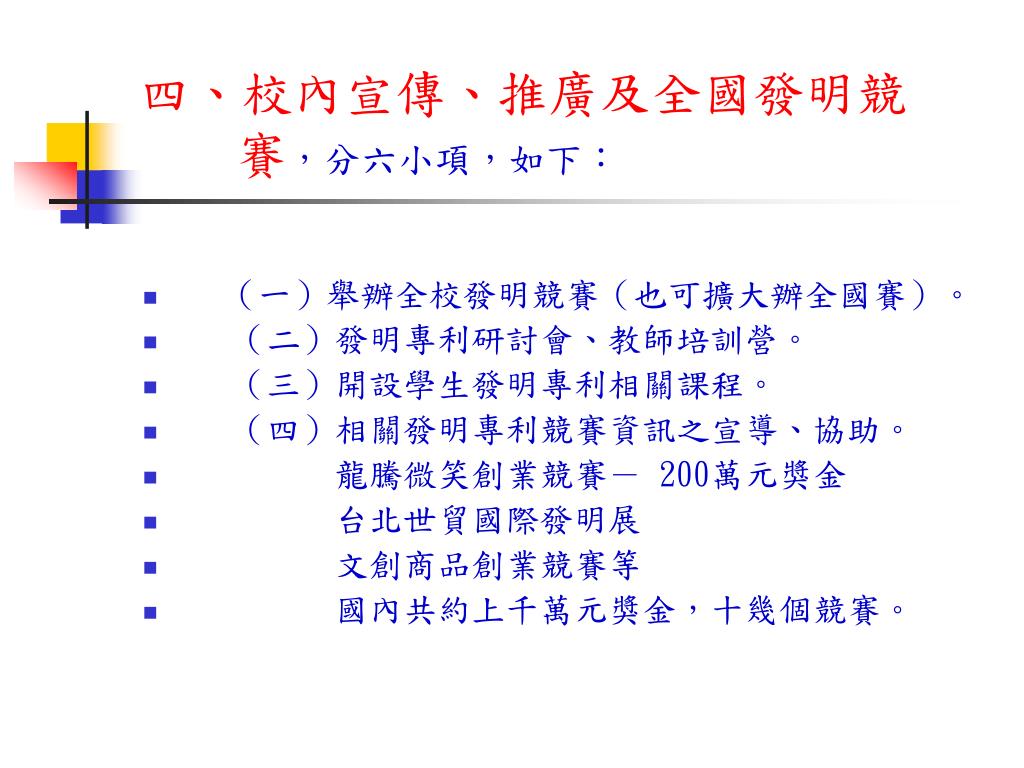 四、校內宣傳、推廣及全國發明競賽，分六小項，如下：

（一）舉辦全校發明競賽（也可擴大辦全國賽）。
（二）發明專利研討會、教師培訓營。
（三）開設學生發明專利相關課程。
（四）相關發明專利競賽資訊之宣導、協助。
龍騰微笑創業競賽－ 200萬元獎金
台北世貿國際發明展
文創商品創業競賽等
國內共約上千萬元獎金，十幾個競賽。